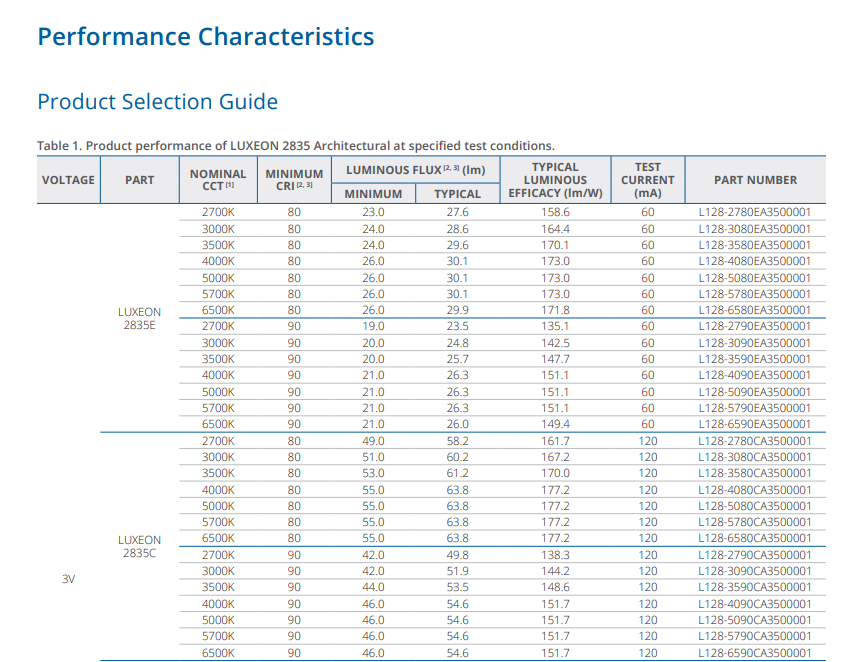 Performance Characteristics

Product Selection Guide

Table 1. Product performance of LUXEON 2835 Architectural at specified test conditions.

| VOLTAGE | PART | NOMINAL CCT $^{[1]}$ | MINIMUM CRI $^{[2, 3]}$ | LUMINOUS FLUX $^{[2, 3]}$ (lm) MINIMUM | LUMINOUS FLUX $^{[2, 3]}$ (lm) TYPICAL | TYPICAL LUMINOUS EFFICACY (lm/W) | TEST CURRENT (mA) | PART NUMBER |
|---|---|---|---|---|---|---|---|---|
| 3V | LUXEON 2835E | 2700K | 80 | 23.0 | 27.6 | 158.6 | 60 | L128-2780EA3500001 |
| | | 3000K | 80 | 24.0 | 28.6 | 164.4 | 60 | L128-3080EA3500001 |
| | | 3500K | 80 | 24.0 | 29.6 | 170.1 | 60 | L128-3580EA3500001 |
| | | 4000K | 80 | 26.0 | 30.1 | 173.0 | 60 | L128-4080EA3500001 |
| | | 5000K | 80 | 26.0 | 30.1 | 173.0 | 60 | L128-5080EA3500001 |
| | | 5700K | 80 | 26.0 | 30.1 | 173.0 | 60 | L128-5780EA3500001 |
| | | 6500K | 80 | 26.0 | 29.9 | 171.8 | 60 | L128-6580EA3500001 |
| | | 2700K | 90 | 19.0 | 23.5 | 135.1 | 60 | L128-2790EA3500001 |
| | | 3000K | 90 | 20.0 | 24.8 | 142.5 | 60 | L128-3090EA3500001 |
| | | 3500K | 90 | 20.0 | 25.7 | 147.7 | 60 | L128-3590EA3500001 |
| | | 4000K | 90 | 21.0 | 26.3 | 151.1 | 60 | L128-4090EA3500001 |
| | | 5000K | 90 | 21.0 | 26.3 | 151.1 | 60 | L128-5090EA3500001 |
| | | 5700K | 90 | 21.0 | 26.3 | 151.1 | 60 | L128-5790EA3500001 |
| | | 6500K | 90 | 21.0 | 26.0 | 149.4 | 60 | L128-6590EA3500001 |
| | LUXEON 2835C | 2700K | 80 | 49.0 | 58.2 | 161.7 | 120 | L128-2780CA3500001 |
| | | 3000K | 80 | 51.0 | 60.2 | 167.2 | 120 | L128-3080CA3500001 |
| | | 3500K | 80 | 53.0 | 61.2 | 170.0 | 120 | L128-3580CA3500001 |
| | | 4000K | 80 | 55.0 | 63.8 | 177.2 | 120 | L128-4080CA3500001 |
| | | 5000K | 80 | 55.0 | 63.8 | 177.2 | 120 | L128-5080CA3500001 |
| | | 5700K | 80 | 55.0 | 63.8 | 177.2 | 120 | L128-5780CA3500001 |
| | | 6500K | 80 | 55.0 | 63.8 | 177.2 | 120 | L128-6580CA3500001 |
| | | 2700K | 90 | 42.0 | 49.8 | 138.3 | 120 | L128-2790CA3500001 |
| | | 3000K | 90 | 42.0 | 51.9 | 144.2 | 120 | L128-3090CA3500001 |
| | | 3500K | 90 | 44.0 | 53.5 | 148.6 | 120 | L128-3590CA3500001 |
| | | 4000K | 90 | 46.0 | 54.6 | 151.7 | 120 | L128-4090CA3500001 |
| | | 5000K | 90 | 46.0 | 54.6 | 151.7 | 120 | L128-5090CA3500001 |
| | | 5700K | 90 | 46.0 | 54.6 | 151.7 | 120 | L128-5790CA3500001 |
| | | 6500K | 90 | 46.0 | 54.6 | 151.7 | 120 | L128-6590CA3500001 |